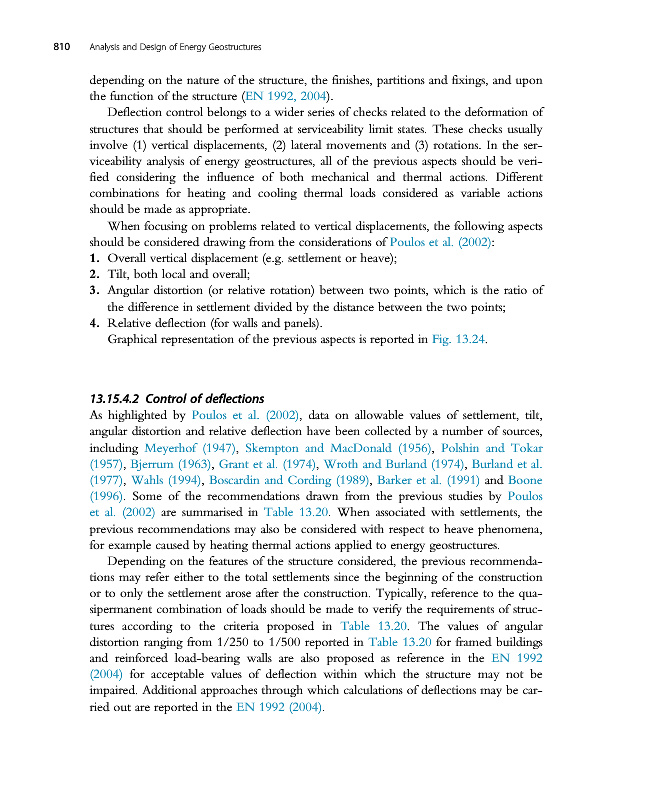 810 Analysis and Design of Energy Geostructures

depending on the nature of the structure, the finishes, partitions and fixings, and upon the function of the structure (EN 1992, 2004).

Deflection control belongs to a wider series of checks related to the deformation of structures that should be performed at serviceability limit states. These checks usually involve (1) vertical displacements, (2) lateral movements and (3) rotations. In the serviceability analysis of energy geostructures, all of the previous aspects should be verified considering the influence of both mechanical and thermal actions. Different combinations for heating and cooling thermal loads considered as variable actions should be made as appropriate.

When focusing on problems related to vertical displacements, the following aspects should be considered drawing from the considerations of Poulos et al. (2002):
1. Overall vertical displacement (e.g. settlement or heave);
2. Tilt, both local and overall;
3. Angular distortion (or relative rotation) between two points, which is the ratio of the difference in settlement divided by the distance between the two points;
4. Relative deflection (for walls and panels).
Graphical representation of the previous aspects is reported in Fig. 13.24.

13.15.4.2 Control of deflections
As highlighted by Poulos et al. (2002), data on allowable values of settlement, tilt, angular distortion and relative deflection have been collected by a number of sources, including Meyerhof (1947), Skempton and MacDonald (1956), Polshin and Tokar (1957), Bjerrum (1963), Grant et al. (1974), Wroth and Burland (1974), Burland et al. (1977), Wahls (1994), Boscardin and Cording (1989), Barker et al. (1991) and Boone (1996). Some of the recommendations drawn from the previous studies by Poulos et al. (2002) are summarised in Table 13.20. When associated with settlements, the previous recommendations may also be considered with respect to heave phenomena, for example caused by heating thermal actions applied to energy geostructures.

Depending on the features of the structure considered, the previous recommendations may refer either to the total settlements since the beginning of the construction or to only the settlement arose after the construction. Typically, reference to the quasipermanent combination of loads should be made to verify the requirements of structures according to the criteria proposed in Table 13.20. The values of angular distortion ranging from 1/250 to 1/500 reported in Table 13.20 for framed buildings and reinforced load-bearing walls are also proposed as reference in the EN 1992 (2004) for acceptable values of deflection within which the structure may not be impaired. Additional approaches through which calculations of deflections may be carried out are reported in the EN 1992 (2004).